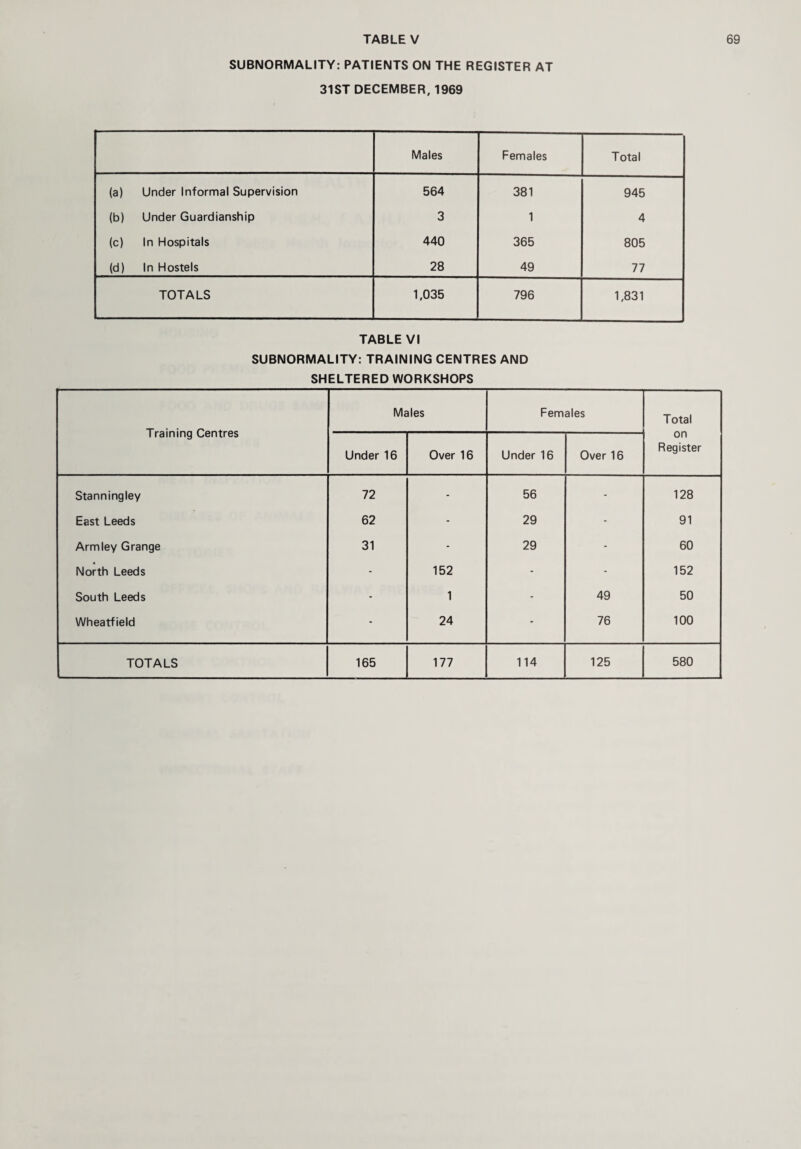 TABLE V

69

SUBNORMALITY: PATIENTS ON THE REGISTER AT 31ST DECEMBER, 1969

| | Males | Females | Total |
|---|---|---|---|
| (a) Under Informal Supervision | 564 | 381 | 945 |
| (b) Under Guardianship | 3 | 1 | 4 |
| (c) In Hospitals | 440 | 365 | 805 |
| (d) In Hostels | 28 | 49 | 77 |
| TOTALS | 1,035 | 796 | 1,831 |

TABLE VI
SUBNORMALITY: TRAINING CENTRES AND SHELTERED WORKSHOPS

| Training Centres | Males Under 16 | Males Over 16 | Females Under 16 | Females Over 16 | Total on Register |
|---|---|---|---|---|---|
| Stanningley | 72 | - | 56 | - | 128 |
| East Leeds | 62 | - | 29 | - | 91 |
| Armley Grange | 31 | - | 29 | - | 60 |
| North Leeds | - | 152 | - | - | 152 |
| South Leeds | - | 1 | - | 49 | 50 |
| Wheatfield | - | 24 | - | 76 | 100 |
| TOTALS | 165 | 177 | 114 | 125 | 580 |